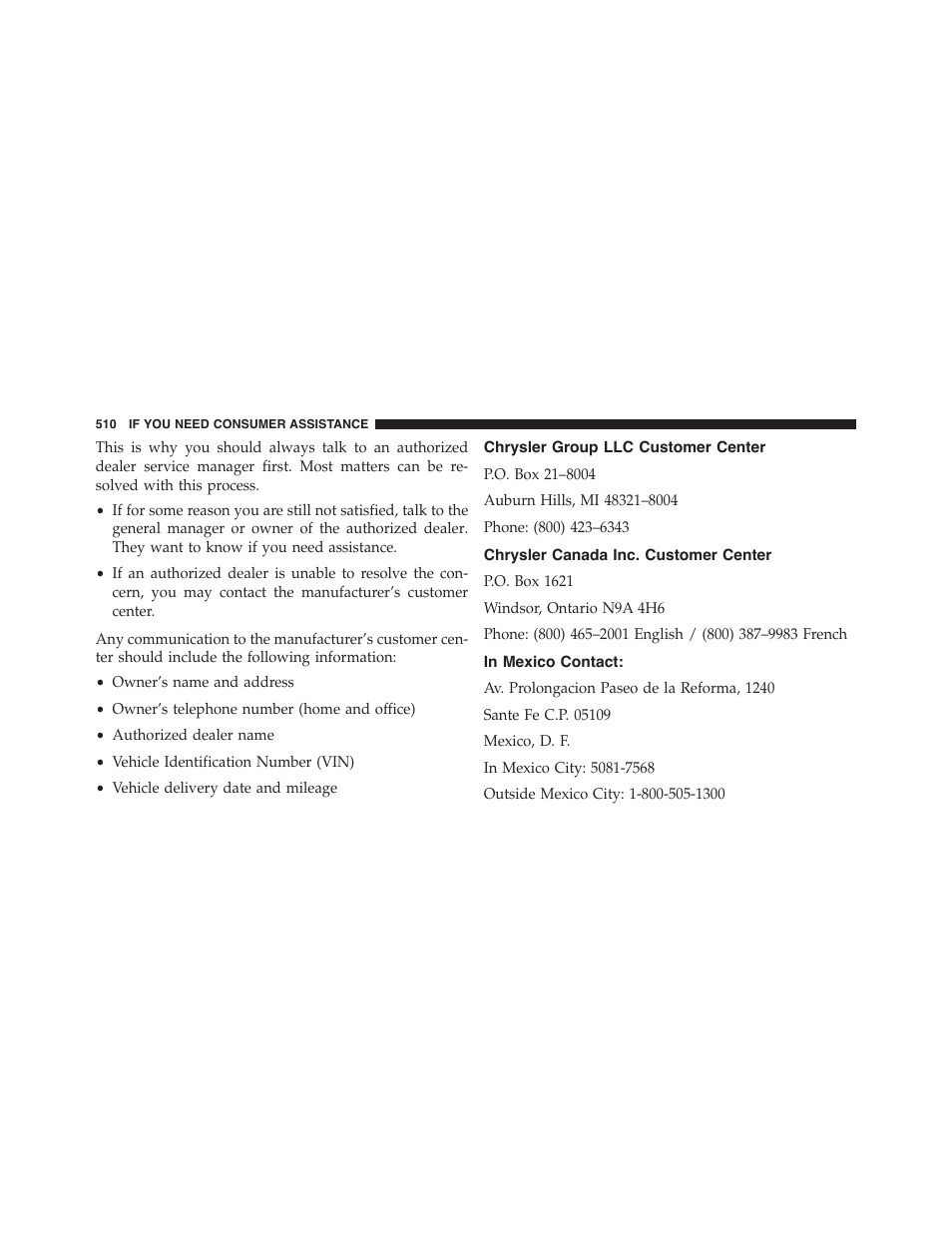 510 IF YOU NEED CONSUMER ASSISTANCE

This is why you should always talk to an authorized dealer service manager first. Most matters can be resolved with this process.

• If for some reason you are still not satisfied, talk to the general manager or owner of the authorized dealer. They want to know if you need assistance.

• If an authorized dealer is unable to resolve the concern, you may contact the manufacturer's customer center.

Any communication to the manufacturer's customer center should include the following information:

• Owner's name and address

• Owner's telephone number (home and office)

• Authorized dealer name

• Vehicle Identification Number (VIN)

• Vehicle delivery date and mileage

Chrysler Group LLC Customer Center

P.O. Box 21–8004

Auburn Hills, MI 48321–8004

Phone: (800) 423–6343

Chrysler Canada Inc. Customer Center

P.O. Box 1621

Windsor, Ontario N9A 4H6

Phone: (800) 465–2001 English / (800) 387–9983 French

In Mexico Contact:

Av. Prolongacion Paseo de la Reforma, 1240

Sante Fe C.P. 05109

Mexico, D. F.

In Mexico City: 5081-7568

Outside Mexico City: 1-800-505-1300